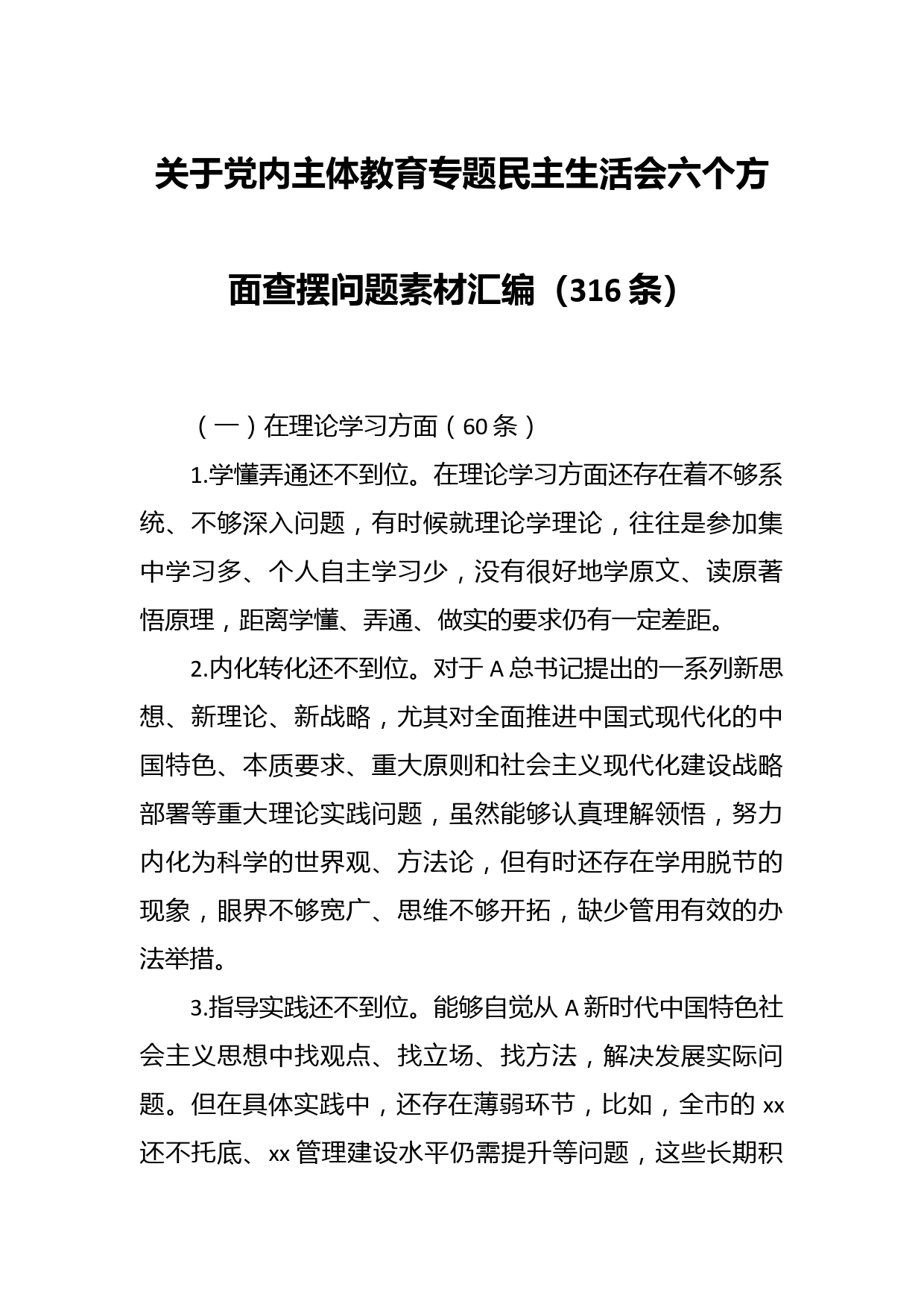 关于党内主体教育专题民主生活会六个方面查摆问题素材汇编（316条）

（一）在理论学习方面（60条）

1.学懂弄通还不到位。在理论学习方面还存在着不够系统、不够深入问题，有时候就理论学理论，往往是参加集中学习多、个人自主学习少，没有很好地学原文、读原著悟原理，距离学懂、弄通、做实的要求仍有一定差距。

2.内化转化还不到位。对于A总书记提出的一系列新思想、新理论、新战略，尤其对全面推进中国式现代化的中国特色、本质要求、重大原则和社会主义现代化建设战略部署等重大理论实践问题，虽然能够认真理解领悟，努力内化为科学的世界观、方法论，但有时还存在学用脱节的现象，眼界不够宽广、思维不够开拓，缺少管用有效的办法举措。

3.指导实践还不到位。能够自觉从A新时代中国特色社会主义思想中找观点、找立场、找方法，解决发展实际问题。但在具体实践中，还存在薄弱环节，比如，全市的xx还不托底、xx管理建设水平仍需提升等问题，这些长期积